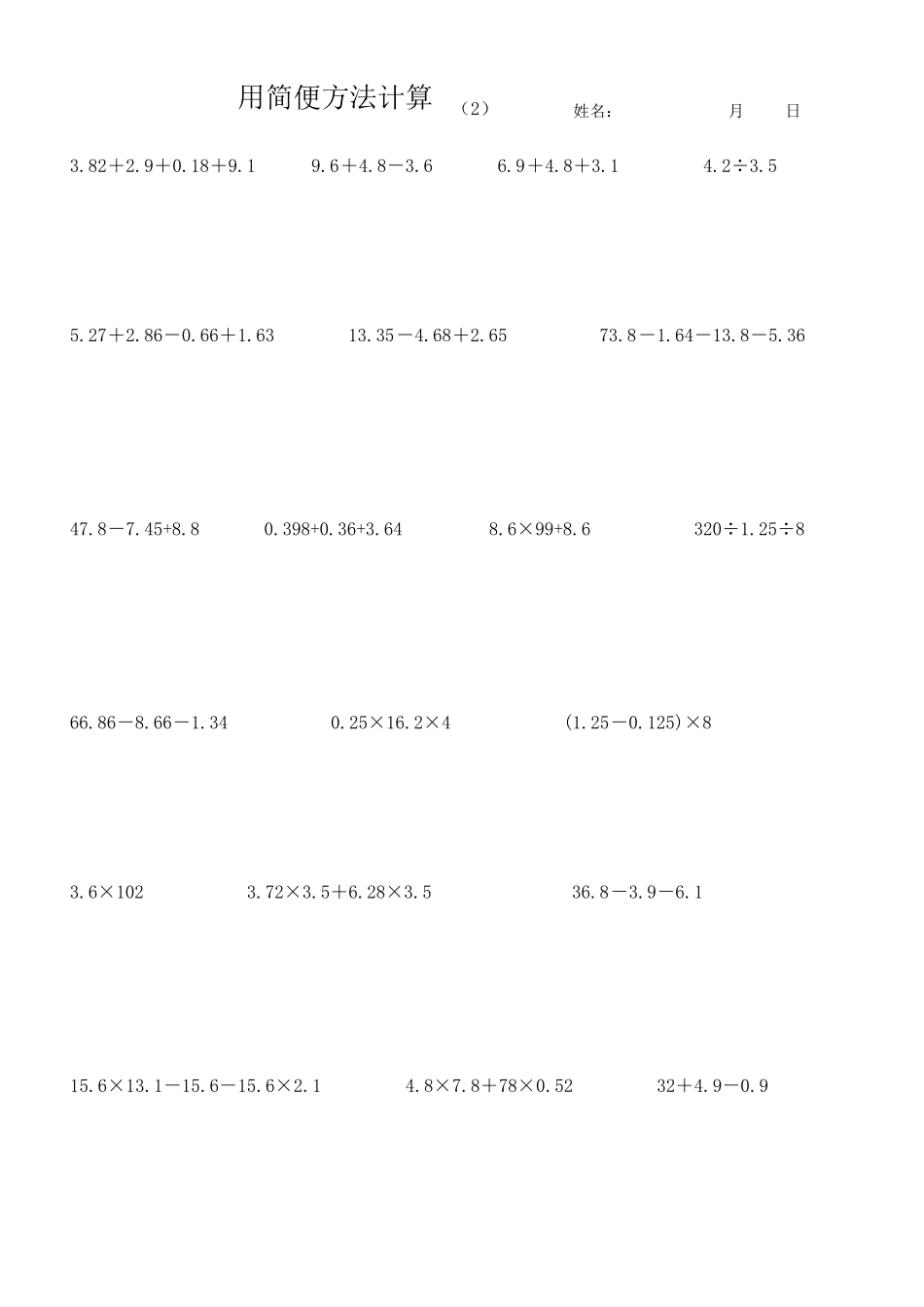 用简便方法计算 （2） 姓名： 月 日

$3.82+2.9+0.18+9.1$ $9.6+4.8-3.6$ $6.9+4.8+3.1$ $4.2\div3.5$

$5.27+2.86-0.66+1.63$ $13.35-4.68+2.65$ $73.8-1.64-13.8-5.36$

$47.8-7.45+8.8$ $0.398+0.36+3.64$ $8.6\times99+8.6$ $320\div1.25\div8$

$66.86-8.66-1.34$ $0.25\times16.2\times4$ $(1.25-0.125)\times8$

$3.6\times102$ $3.72\times3.5+6.28\times3.5$ $36.8-3.9-6.1$

$15.6\times13.1-15.6-15.6\times2.1$ $4.8\times7.8+78\times0.52$ $32+4.9-0.9$